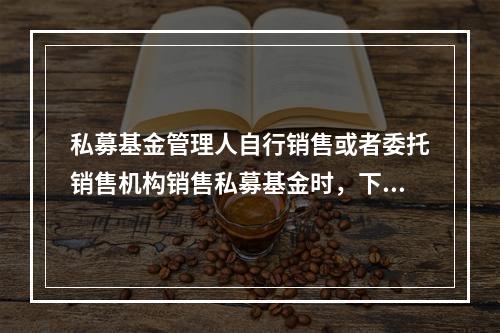 私募基金管理人自行销售或者委托销售机构销售私募基金时，下...